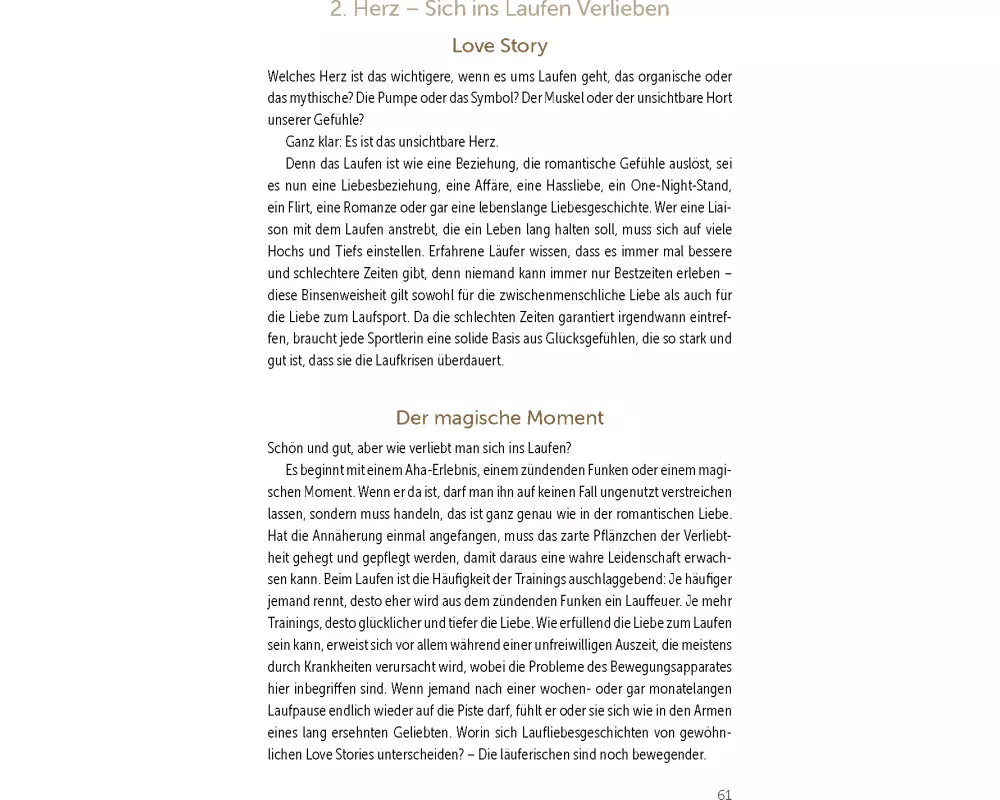 2. Herz – Sich ins Laufen Verlieben

Love Story

Welches Herz ist das wichtigere, wenn es ums Laufen geht, das organische oder das mythische? Die Pumpe oder das Symbol? Der Muskel oder der unsichtbare Hort unserer Gefühle?

Ganz klar: Es ist das unsichtbare Herz.

Denn das Laufen ist wie eine Beziehung, die romantische Gefühle auslöst, sei es nun eine Liebesbeziehung, eine Affäre, eine Hassliebe, ein One-Night-Stand, ein Flirt, eine Romanze oder gar eine lebenslange Liebesgeschichte. Wer eine Liaison mit dem Laufen anstrebt, die ein Leben lang halten soll, muss sich auf viele Hochs und Tiefs einstellen. Erfahrene Läufer wissen, dass es immer mal bessere und schlechtere Zeiten gibt, denn niemand kann immer nur Bestzeiten erleben – diese Binsenweisheit gilt sowohl für die zwischenmenschliche Liebe als auch für die Liebe zum Laufsport. Da die schlechten Zeiten garantiert irgendwann eintreffen, braucht jede Sportlerin eine solide Basis aus Glücksgefühlen, die so stark und gut ist, dass sie die Laufkrisen überdauert.

Der magische Moment

Schön und gut, aber wie verliebt man sich ins Laufen?

Es beginnt mit einem Aha-Erlebnis, einem zündenden Funken oder einem magischen Moment. Wenn er da ist, darf man ihn auf keinen Fall ungenutzt verstreichen lassen, sondern muss handeln, das ist ganz genau wie in der romantischen Liebe. Hat die Annäherung einmal angefangen, muss das zarte Pflänzchen der Verliebtheit gehegt und gepflegt werden, damit daraus eine wahre Leidenschaft erwachsen kann. Beim Laufen ist die Häufigkeit der Trainings auschlaggebend: Je häufiger jemand rennt, desto eher wird aus dem zündenden Funken ein Lauffeuer. Je mehr Trainings, desto glücklicher und tiefer die Liebe. Wie erfüllend die Liebe zum Laufen sein kann, erweist sich vor allem während einer unfreiwilligen Auszeit, die meistens durch Krankheiten verursacht wird, wobei die Probleme des Bewegungsapparates hier inbegriffen sind. Wenn jemand nach einer wochen- oder gar monatelangen Laufpause endlich wieder auf die Piste darf, fühlt er oder sie sich wie in den Armen eines lang ersehnten Geliebten. Worin sich Laufliebesgeschichten von gewöhnlichen Love Stories unterscheiden? – Die läuferischen sind noch bewegender.

61